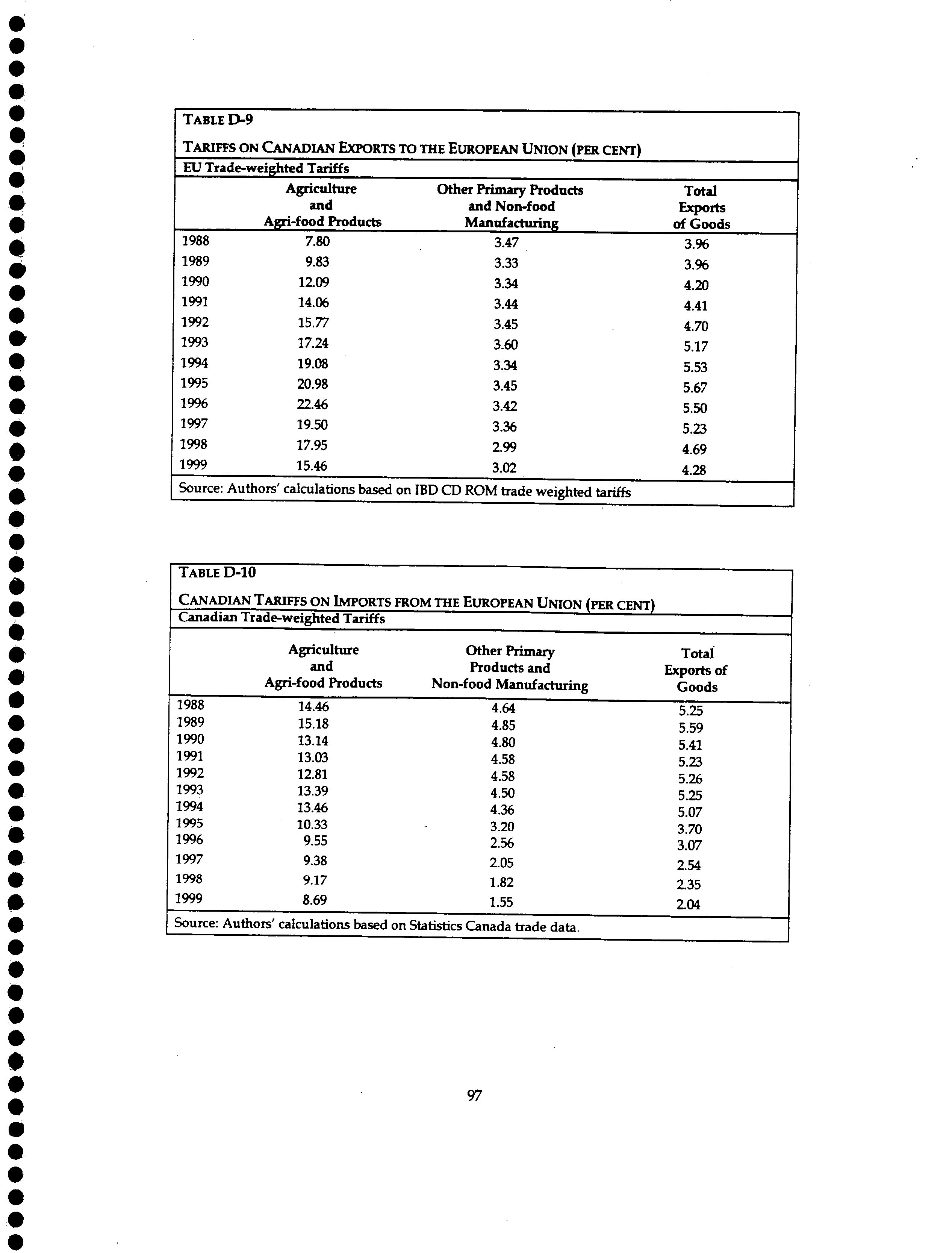 TABLE D-9

TARIFFS ON CANADIAN EXPORTS TO THE EUROPEAN UNION (PER CENT)

EU Trade-weighted Tariffs

| | Agriculture and Agri-food Products | Other Primary Products and Non-food Manufacturing | Total Exports of Goods |
|---|---|---|---|
| 1988 | 7.80 | 3.47 | 3.96 |
| 1989 | 9.83 | 3.33 | 3.96 |
| 1990 | 12.09 | 3.34 | 4.20 |
| 1991 | 14.06 | 3.44 | 4.41 |
| 1992 | 15.77 | 3.45 | 4.70 |
| 1993 | 17.24 | 3.60 | 5.17 |
| 1994 | 19.08 | 3.34 | 5.53 |
| 1995 | 20.98 | 3.45 | 5.67 |
| 1996 | 22.46 | 3.42 | 5.50 |
| 1997 | 19.50 | 3.36 | 5.23 |
| 1998 | 17.95 | 2.99 | 4.69 |
| 1999 | 15.46 | 3.02 | 4.28 |

Source: Authors' calculations based on IBD CD ROM trade weighted tariffs

TABLE D-10

CANADIAN TARIFFS ON IMPORTS FROM THE EUROPEAN UNION (PER CENT)

Canadian Trade-weighted Tariffs

| | Agriculture and Agri-food Products | Other Primary Products and Non-food Manufacturing | Total Exports of Goods |
|---|---|---|---|
| 1988 | 14.46 | 4.64 | 5.25 |
| 1989 | 15.18 | 4.85 | 5.59 |
| 1990 | 13.14 | 4.80 | 5.41 |
| 1991 | 13.03 | 4.58 | 5.23 |
| 1992 | 12.81 | 4.58 | 5.26 |
| 1993 | 13.39 | 4.50 | 5.25 |
| 1994 | 13.46 | 4.36 | 5.07 |
| 1995 | 10.33 | 3.20 | 3.70 |
| 1996 | 9.55 | 2.56 | 3.07 |
| 1997 | 9.38 | 2.05 | 2.54 |
| 1998 | 9.17 | 1.82 | 2.35 |
| 1999 | 8.69 | 1.55 | 2.04 |

Source: Authors' calculations based on Statistics Canada trade data.

97